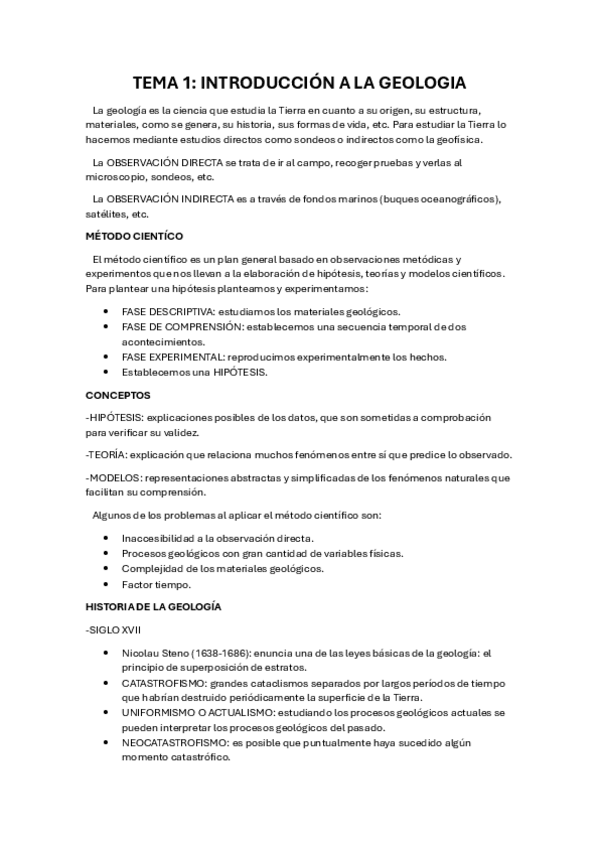 TEMA 1: INTRODUCCIÓN A LA GEOLOGIA

La geología es la ciencia que estudia la Tierra en cuanto a su origen, su estructura, materiales, como se genera, su historia, sus formas de vida, etc. Para estudiar la Tierra lo hacemos mediante estudios directos como sondeos o indirectos como la geofísica.

La OBSERVACIÓN DIRECTA se trata de ir al campo, recoger pruebas y verlas al microscopio, sondeos, etc.

La OBSERVACIÓN INDIRECTA es a través de fondos marinos (buques oceanográficos), satélites, etc.

MÉTODO CIENTÍCO

El método científico es un plan general basado en observaciones metódicas y experimentos que nos llevan a la elaboración de hipótesis, teorías y modelos científicos. Para plantear una hipótesis planteamos y experimentamos:

• FASE DESCRIPTIVA: estudiamos los materiales geológicos.
• FASE DE COMPRENSIÓN: establecemos una secuencia temporal de dos acontecimientos.
• FASE EXPERIMENTAL: reproducimos experimentalmente los hechos.
• Establecemos una HIPÓTESIS.

CONCEPTOS

-HIPÓTESIS: explicaciones posibles de los datos, que son sometidas a comprobación para verificar su validez.

-TEORÍA: explicación que relaciona muchos fenómenos entre sí que predice lo observado.

-MODELOS: representaciones abstractas y simplificadas de los fenómenos naturales que facilitan su comprensión.

Algunos de los problemas al aplicar el método científico son:

• Inaccesibilidad a la observación directa.
• Procesos geológicos con gran cantidad de variables físicas.
• Complejidad de los materiales geológicos.
• Factor tiempo.

HISTORIA DE LA GEOLOGÍA

-SIGLO XVII

• Nicolau Steno (1638-1686): enuncia una de las leyes básicas de la geología: el principio de superposición de estratos.
• CATASTROFISMO: grandes cataclismos separados por largos períodos de tiempo que habrían destruido periódicamente la superficie de la Tierra.
• UNIFORMISMO O ACTUALISMO: estudiando los procesos geológicos actuales se pueden interpretar los procesos geológicos del pasado.
• NEOCATASTROFISMO: es posible que puntualmente haya sucedido algún momento catastrófico.